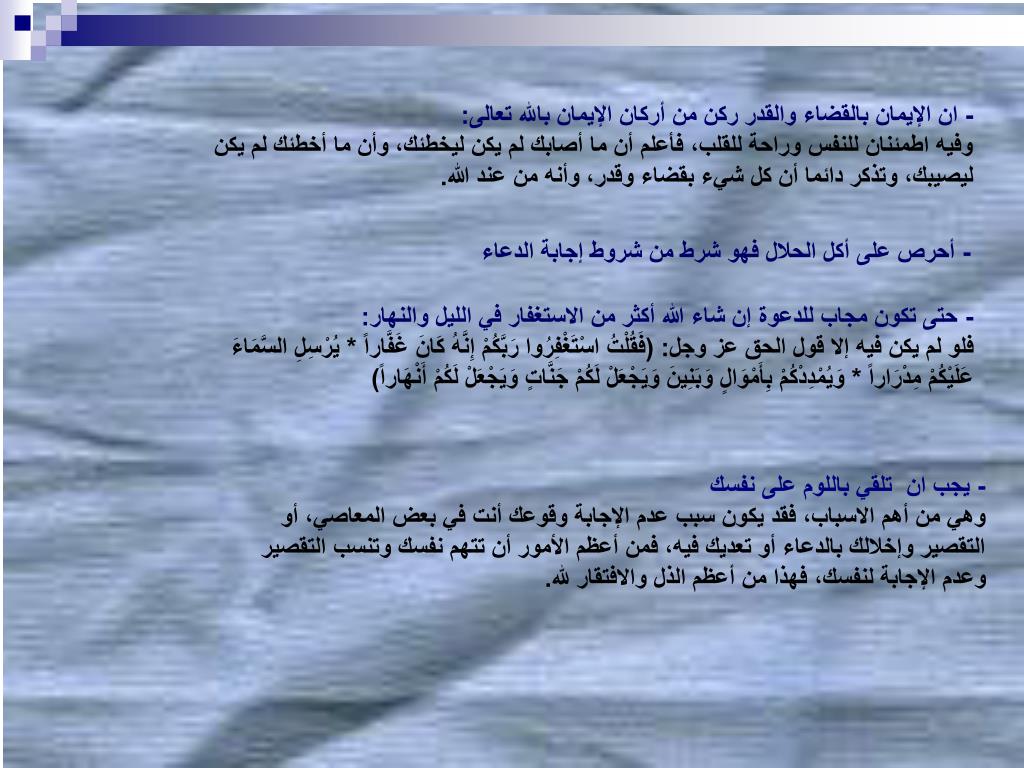 - ان الإيمان بالقضاء والقدر ركن من أركان الإيمان بالله تعالى:
وفيه اطمئنان للنفس وراحة للقلب، فأعلم أن ما أصابك لم يكن ليخطئك، وأن ما أخطئك لم يكن ليصيبك، وتذكر دائما أن كل شيء بقضاء وقدر، وأنه من عند الله.

- أحرص على أكل الحلال فهو شرط من شروط إجابة الدعاء

- حتى تكون مجاب للدعوة إن شاء الله أكثر من الاستغفار في الليل والنهار:
فلو لم يكن فيه إلا قول الحق عز وجل: (فَقُلْتُ اسْتَغْفِرُوا رَبَّكُمْ إِنَّهُ كَانَ غَفَّاراً * يُرْسِلِ السَّمَاءَ عَلَيْكُمْ مِدْرَاراً * وَيُمْدِدْكُمْ بِأَمْوَالٍ وَبَنِينَ وَيَجْعَلْ لَكُمْ جَنَّاتٍ وَيَجْعَلْ لَكُمْ أَنْهَاراً)

- يجب ان تلقي باللوم على نفسك
وهي من أهم الاسباب، فقد يكون سبب عدم الإجابة وقوعك أنت في بعض المعاصي، أو التقصير وإخلالك بالدعاء أو تعديك فيه، فمن أعظم الأمور أن تتهم نفسك وتنسب التقصير وعدم الإجابة لنفسك، فهذا من أعظم الذل والافتقار لله.